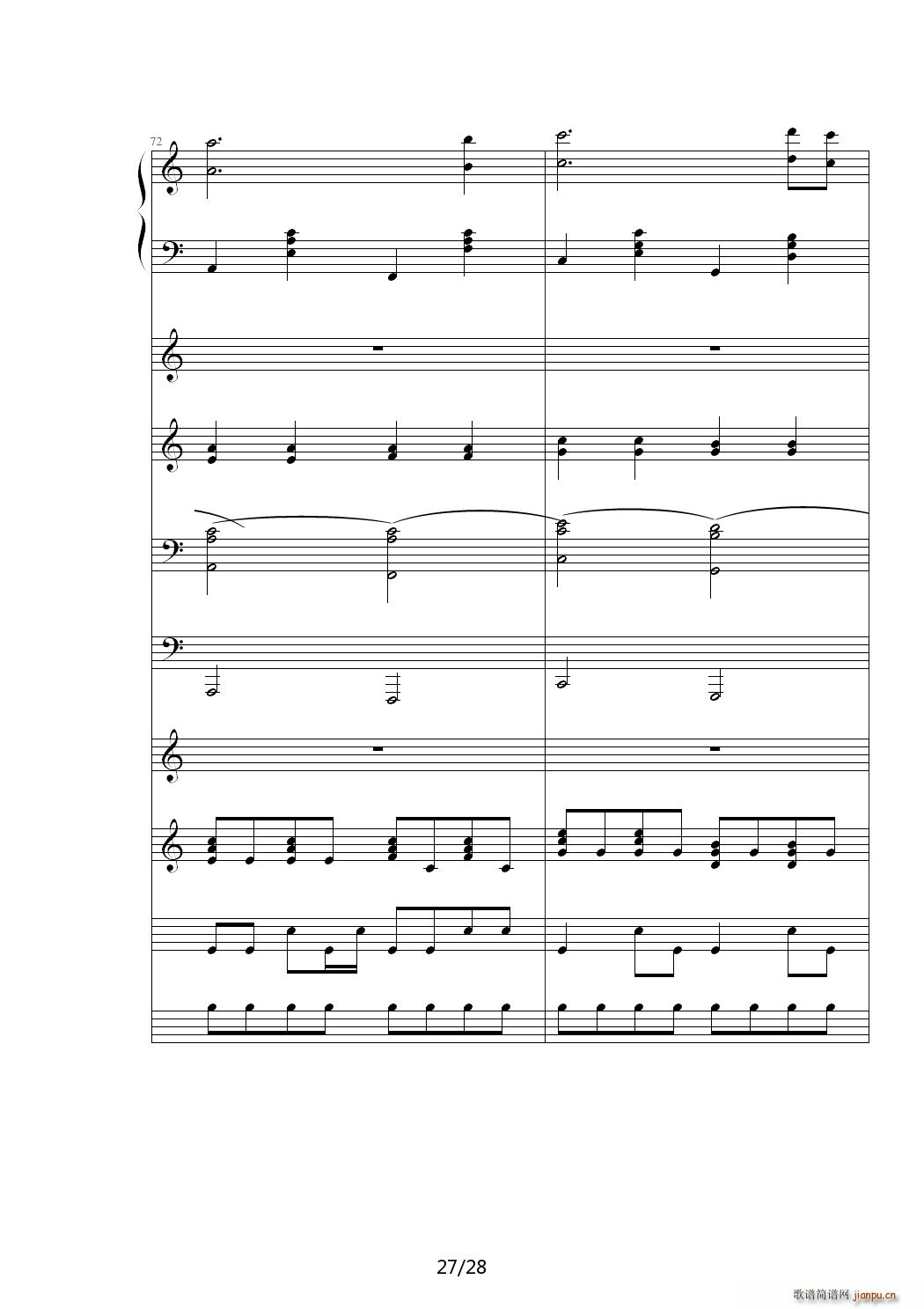 72

27/28

歌谱简谱网 jianpu.cn